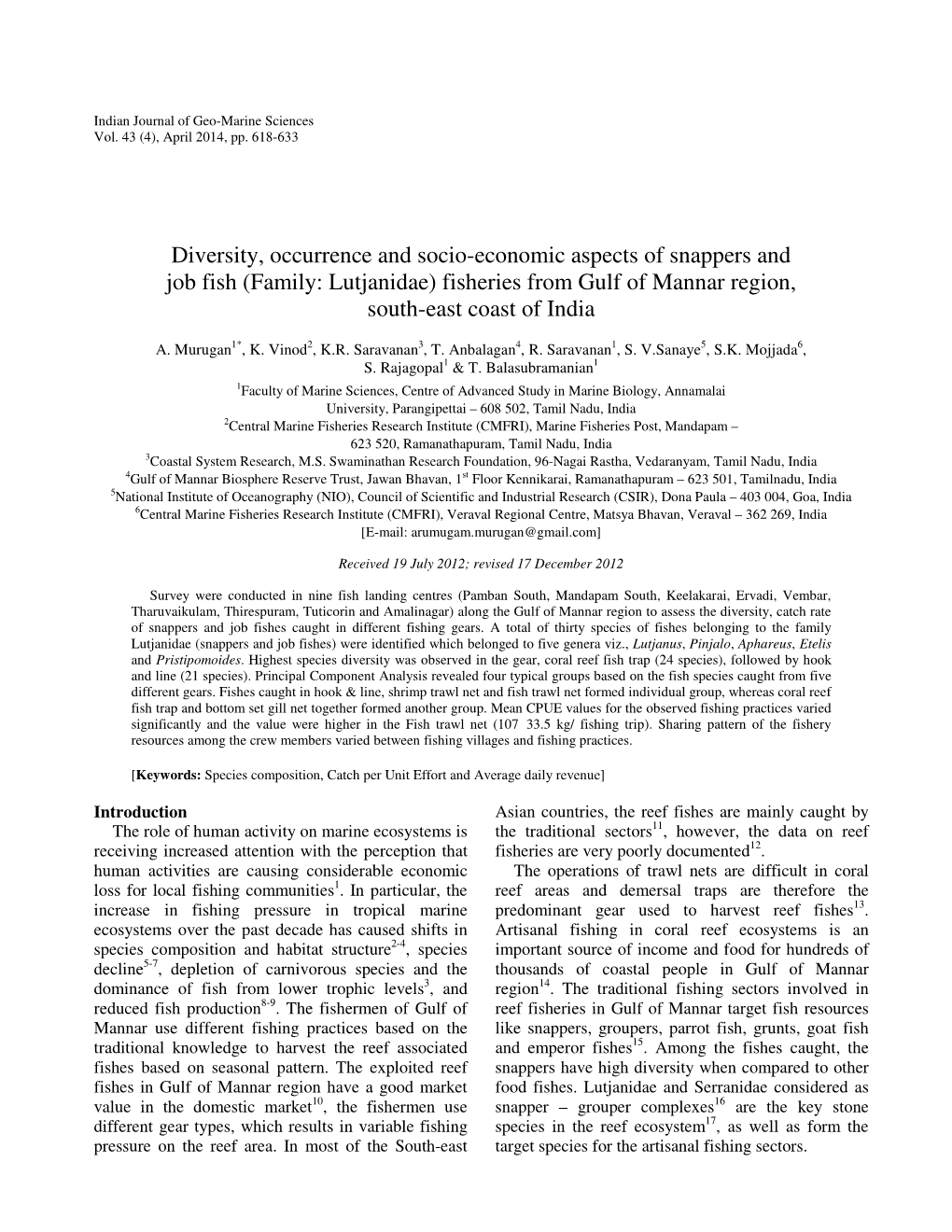 Indian Journal of Geo-Marine Sciences
Vol. 43 (4), April 2014, pp. 618-633

Diversity, occurrence and socio-economic aspects of snappers and job fish (Family: Lutjanidae) fisheries from Gulf of Mannar region, south-east coast of India

A. Murugan$^{1*}$, K. Vinod$^{2}$, K.R. Saravanan$^{3}$, T. Anbalagan$^{4}$, R. Saravanan$^{1}$, S. V.Sanaye$^{5}$, S.K. Mojjada$^{6}$, S. Rajagopal$^{1}$ & T. Balasubramanian$^{1}$

$^{1}$Faculty of Marine Sciences, Centre of Advanced Study in Marine Biology, Annamalai University, Parangipettai – 608 502, Tamil Nadu, India
$^{2}$Central Marine Fisheries Research Institute (CMFRI), Marine Fisheries Post, Mandapam – 623 520, Ramanathapuram, Tamil Nadu, India
$^{3}$Coastal System Research, M.S. Swaminathan Research Foundation, 96-Nagai Rastha, Vedaranyam, Tamil Nadu, India
$^{4}$Gulf of Mannar Biosphere Reserve Trust, Jawan Bhavan, 1$^{st}$ Floor Kennikarai, Ramanathapuram – 623 501, Tamilnadu, India
$^{5}$National Institute of Oceanography (NIO), Council of Scientific and Industrial Research (CSIR), Dona Paula – 403 004, Goa, India
$^{6}$Central Marine Fisheries Research Institute (CMFRI), Veraval Regional Centre, Matsya Bhavan, Veraval – 362 269, India
[E-mail: arumugam.murugan@gmail.com]

Received 19 July 2012; revised 17 December 2012

Survey were conducted in nine fish landing centres (Pamban South, Mandapam South, Keelakarai, Ervadi, Vembar, Tharuvaikulam, Thirespuram, Tuticorin and Amalinagar) along the Gulf of Mannar region to assess the diversity, catch rate of snappers and job fishes caught in different fishing gears. A total of thirty species of fishes belonging to the family Lutjanidae (snappers and job fishes) were identified which belonged to five genera viz., Lutjanus, Pinjalo, Aphareus, Etelis and Pristipomoides. Highest species diversity was observed in the gear, coral reef fish trap (24 species), followed by hook and line (21 species). Principal Component Analysis revealed four typical groups based on the fish species caught from five different gears. Fishes caught in hook & line, shrimp trawl net and fish trawl net formed individual group, whereas coral reef fish trap and bottom set gill net together formed another group. Mean CPUE values for the observed fishing practices varied significantly and the value were higher in the Fish trawl net (107 33.5 kg/ fishing trip). Sharing pattern of the fishery resources among the crew members varied between fishing villages and fishing practices.

[Keywords: Species composition, Catch per Unit Effort and Average daily revenue]

Introduction
The role of human activity on marine ecosystems is receiving increased attention with the perception that human activities are causing considerable economic loss for local fishing communities$^{1}$. In particular, the increase in fishing pressure in tropical marine ecosystems over the past decade has caused shifts in species composition and habitat structure$^{2-4}$, species decline$^{5-7}$, depletion of carnivorous species and the dominance of fish from lower trophic levels$^{3}$, and reduced fish production$^{8-9}$. The fishermen of Gulf of Mannar use different fishing practices based on the traditional knowledge to harvest the reef associated fishes based on seasonal pattern. The exploited reef fishes in Gulf of Mannar region have a good market value in the domestic market$^{10}$, the fishermen use different gear types, which results in variable fishing pressure on the reef area. In most of the South-east Asian countries, the reef fishes are mainly caught by the traditional sectors$^{11}$, however, the data on reef fisheries are very poorly documented$^{12}$.

The operations of trawl nets are difficult in coral reef areas and demersal traps are therefore the predominant gear used to harvest reef fishes$^{13}$. Artisanal fishing in coral reef ecosystems is an important source of income and food for hundreds of thousands of coastal people in Gulf of Mannar region$^{14}$. The traditional fishing sectors involved in reef fisheries in Gulf of Mannar target fish resources like snappers, groupers, parrot fish, grunts, goat fish and emperor fishes$^{15}$. Among the fishes caught, the snappers have high diversity when compared to other food fishes. Lutjanidae and Serranidae considered as snapper – grouper complexes$^{16}$ are the key stone species in the reef ecosystem$^{17}$, as well as form the target species for the artisanal fishing sectors.